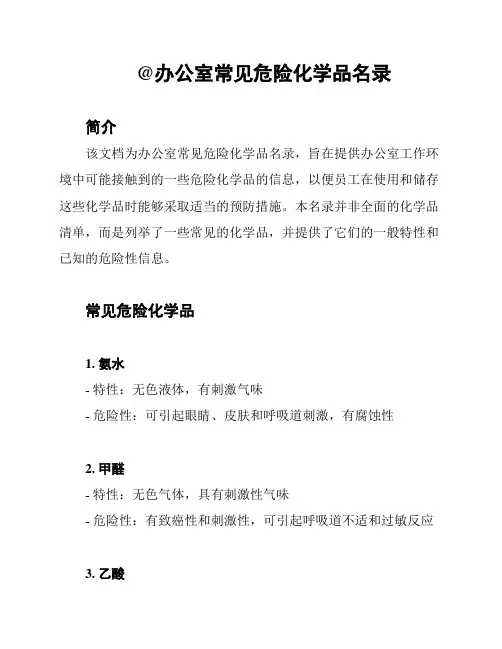 @办公室常见危险化学品名录

简介

该文档为办公室常见危险化学品名录，旨在提供办公室工作环境中可能接触到的一些危险化学品的信息，以便员工在使用和储存这些化学品时能够采取适当的预防措施。本名录并非全面的化学品清单，而是列举了一些常见的化学品，并提供了它们的一般特性和已知的危险性信息。

常见危险化学品

1. 氨水

- 特性：无色液体，有刺激气味

- 危险性：可引起眼睛、皮肤和呼吸道刺激，有腐蚀性

2. 甲醛

- 特性：无色气体，具有刺激性气味

- 危险性：有致癌性和刺激性，可引起呼吸道不适和过敏反应

3. 乙酸